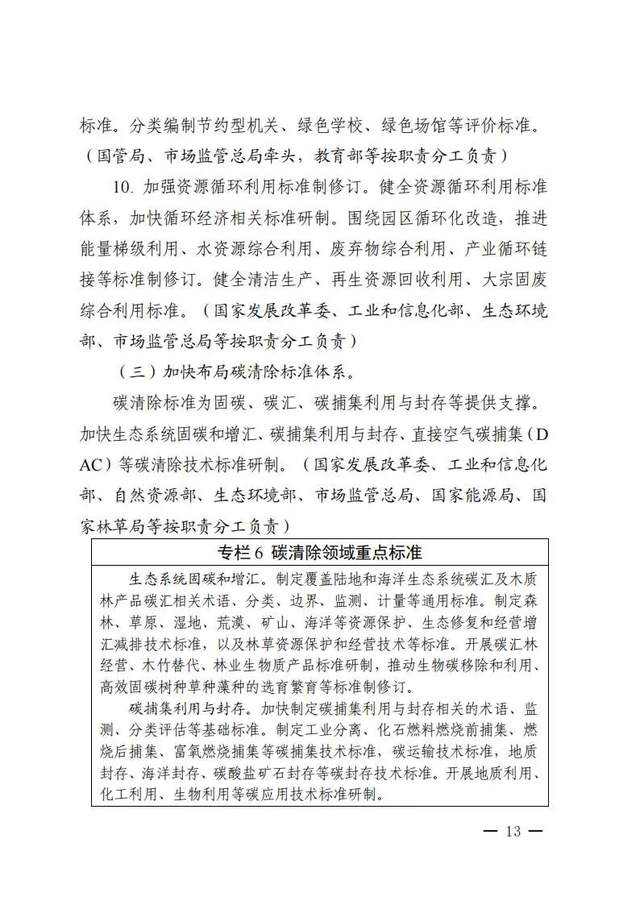 标准。分类编制节约型机关、绿色学校、绿色场馆等评价标准。（国管局、市场监管总局牵头，教育部等按职责分工负责）

10. 加强资源循环利用标准制修订。健全资源循环利用标准体系，加快循环经济相关标准研制。围绕园区循环化改造，推进能量梯级利用、水资源综合利用、废弃物综合利用、产业循环链接等标准制修订。健全清洁生产、再生资源回收利用、大宗固废综合利用标准。（国家发展改革委、工业和信息化部、生态环境部、市场监管总局等按职责分工负责）

（三）加快布局碳清除标准体系。

碳清除标准为固碳、碳汇、碳捕集利用与封存等提供支撑。加快生态系统固碳和增汇、碳捕集利用与封存、直接空气碳捕集（DAC）等碳清除技术标准研制。（国家发展改革委、工业和信息化部、自然资源部、生态环境部、市场监管总局、国家能源局、国家林草局等按职责分工负责）

专栏6 碳清除领域重点标准

生态系统固碳和增汇。制定覆盖陆地和海洋生态系统碳汇及木质林产品碳汇相关术语、分类、边界、监测、计量等通用标准。制定森林、草原、湿地、荒漠、矿山、海洋等资源保护、生态修复和经营增汇减排技术标准，以及林草资源保护和经营技术等标准。开展碳汇林经营、木竹替代、林业生物质产品标准研制，推动生物碳移除和利用、高效固碳树种草种藻种的选育繁育等标准制修订。

碳捕集利用与封存。加快制定碳捕集利用与封存相关的术语、监测、分类评估等基础标准。制定工业分离、化石燃料燃烧前捕集、燃烧后捕集、富氧燃烧捕集等碳捕集技术标准，碳运输技术标准，地质封存、海洋封存、碳酸盐矿石封存等碳封存技术标准。开展地质利用、化工利用、生物利用等碳应用技术标准研制。

— 13 —